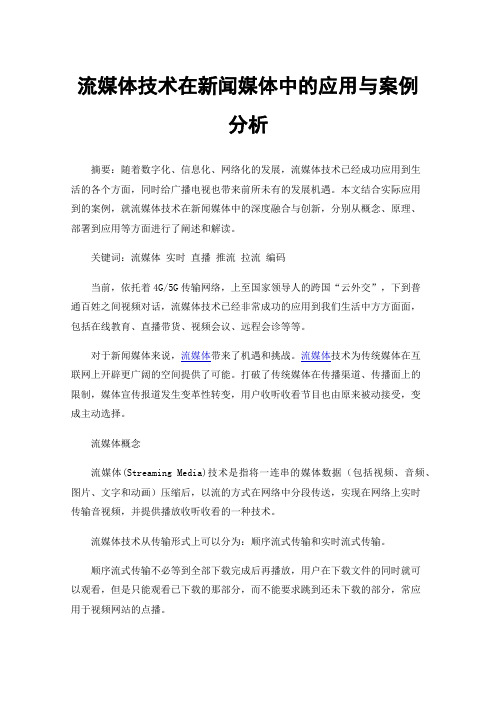 流媒体技术在新闻媒体中的应用与案例分析

摘要：随着数字化、信息化、网络化的发展，流媒体技术已经成功应用到生活的各个方面，同时给广播电视也带来前所未有的发展机遇。本文结合实际应用到的案例，就流媒体技术在新闻媒体中的深度融合与创新，分别从概念、原理、部署到应用等方面进行了阐述和解读。

关键词：流媒体 实时 直播 推流 拉流 编码

当前，依托着4G/5G传输网络，上至国家领导人的跨国“云外交”，下到普通百姓之间视频对话，流媒体技术已经非常成功的应用到我们生活中方方面面，包括在线教育、直播带货、视频会议、远程会诊等等。

对于新闻媒体来说，流媒体带来了机遇和挑战。流媒体技术为传统媒体在互联网上开辟更广阔的空间提供了可能。打破了传统媒体在传播渠道、传播面上的限制，媒体宣传报道发生变革性转变，用户收听收看节目也由原来被动接受，变成主动选择。

流媒体概念

流媒体(Streaming Media)技术是指将一连串的媒体数据（包括视频、音频、图片、文字和动画）压缩后，以流的方式在网络中分段传送，实现在网络上实时传输音视频，并提供播放收听收看的一种技术。

流媒体技术从传输形式上可以分为：顺序流式传输和实时流式传输。

顺序流式传输不必等到全部下载完成后再播放，用户在下载文件的同时就可以观看，但是只能观看已下载的那部分，而不能要求跳到还未下载的部分，常应用于视频网站的点播。